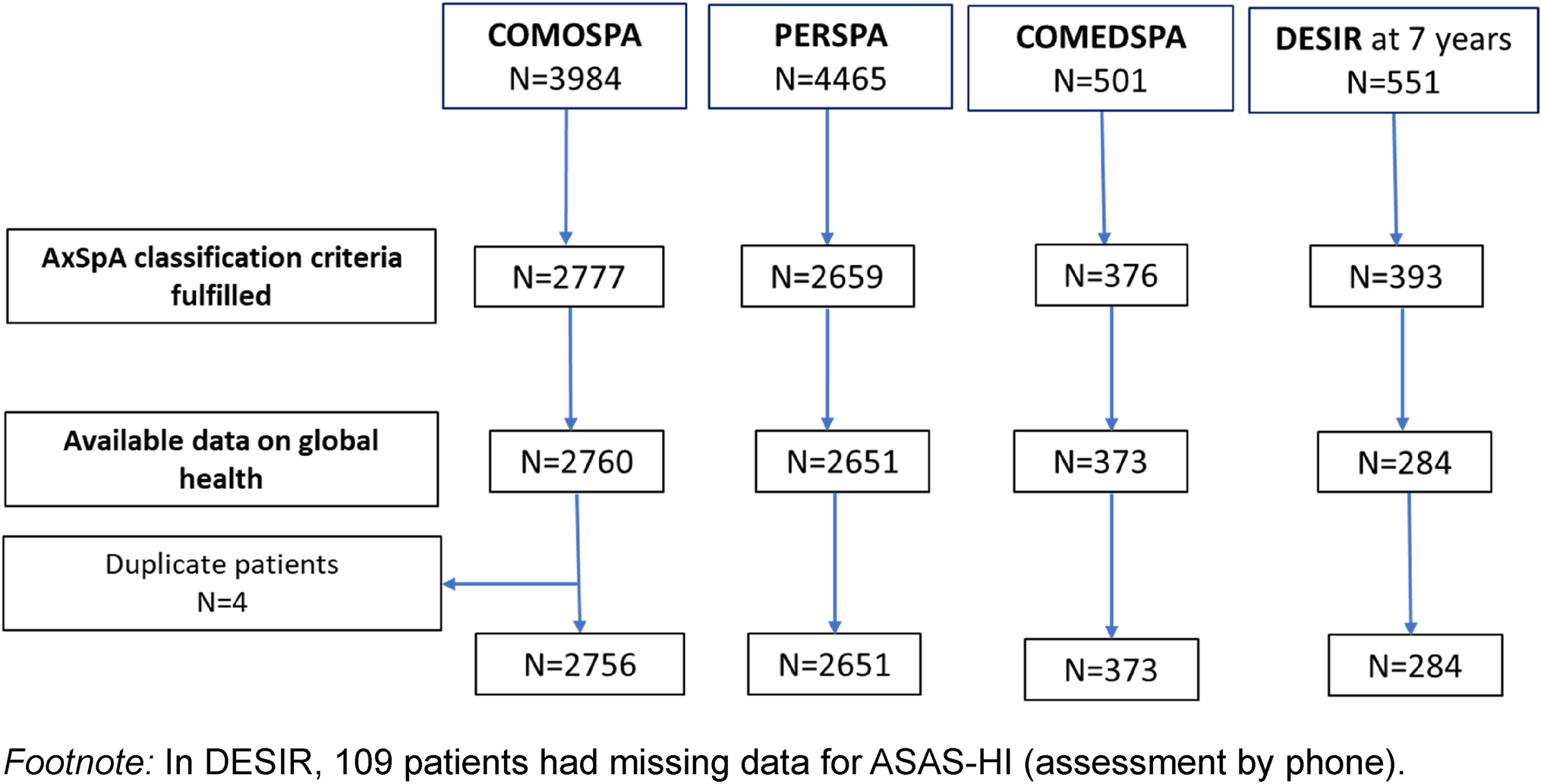 COMOSPA
N=3984

PERSPA
N=4465

COMEDSPA
N=501

DESIR at 7 years
N=551

AxSpA classification criteria fulfilled

N=2777

N=2659

N=376

N=393

Available data on global health

N=2760

N=2651

N=373

N=284

Duplicate patients
N=4

N=2756

N=2651

N=373

N=284

Footnote: In DESIR, 109 patients had missing data for ASAS-HI (assessment by phone).